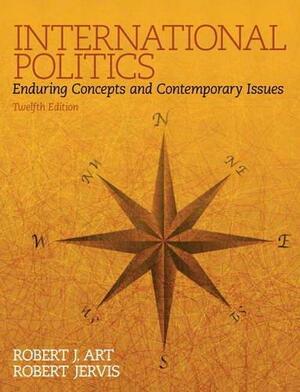 INTERNATIONAL POLITICS
Enduring Concepts and Contemporary Issues
Twelfth Edition

N
NW
NE
W
E
SW
SE
S

ROBERT J. ART
ROBERT JERVIS